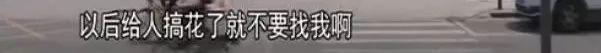 以后给人搞花了就不要找我啊